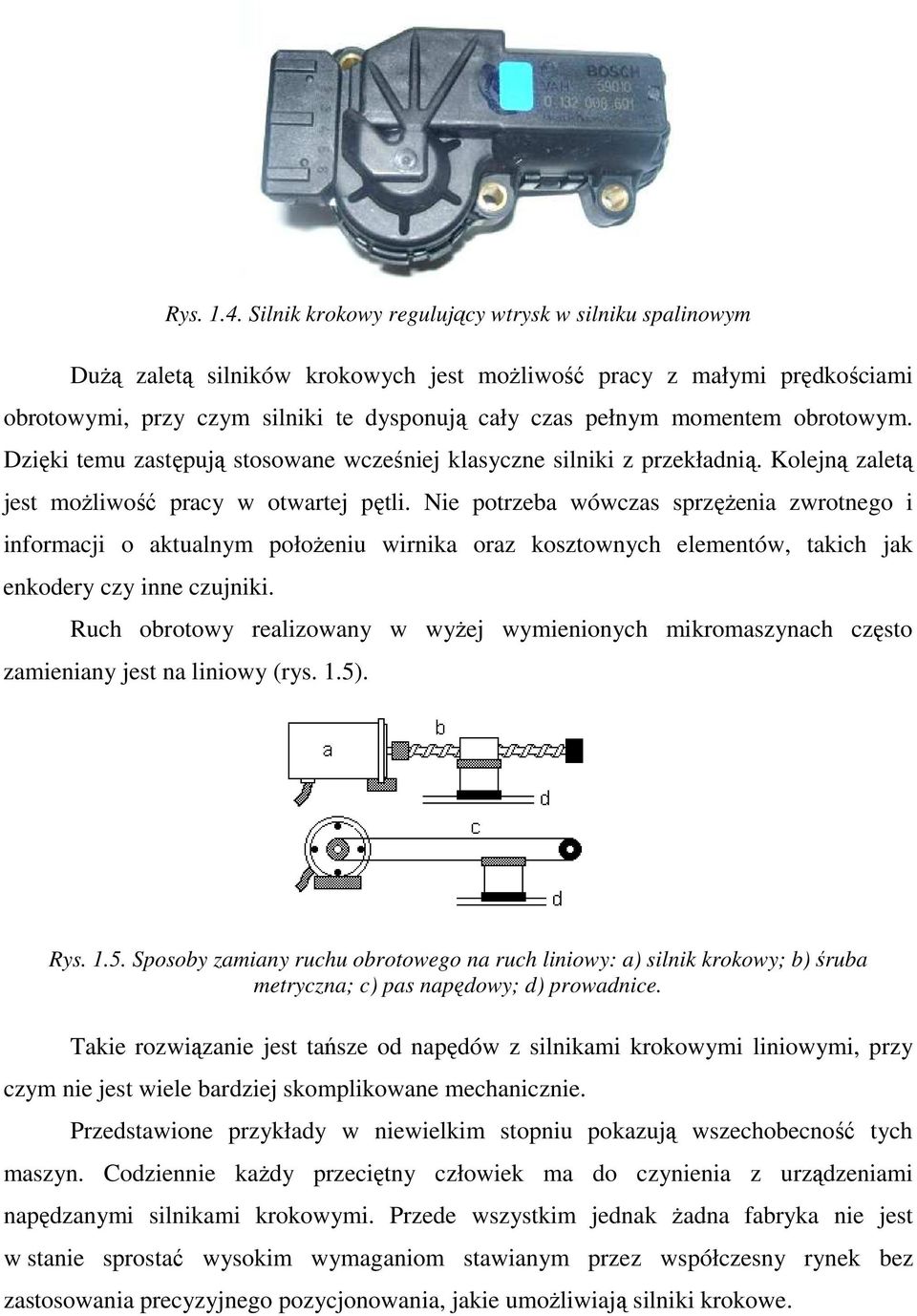 BOSCH
VAH 59010
0 132 008 601

Rys. 1.4. Silnik krokowy regulujący wtrysk w silniku spalinowym

Dużą zaletą silników krokowych jest możliwość pracy z małymi prędkościami obrotowymi, przy czym silniki te dysponują cały czas pełnym momentem obrotowym. Dzięki temu zastępują stosowane wcześniej klasyczne silniki z przekładnią. Kolejną zaletą jest możliwość pracy w otwartej pętli. Nie potrzeba wówczas sprzężenia zwrotnego i informacji o aktualnym położeniu wirnika oraz kosztownych elementów, takich jak enkodery czy inne czujniki.

Ruch obrotowy realizowany w wyżej wymienionych mikromaszynach często zamieniany jest na liniowy (rys. 1.5).

a
b
d
c
d

Rys. 1.5. Sposoby zamiany ruchu obrotowego na ruch liniowy: a) silnik krokowy; b) śruba metryczna; c) pas napędowy; d) prowadnice.

Takie rozwiązanie jest tańsze od napędów z silnikami krokowymi liniowymi, przy czym nie jest wiele bardziej skomplikowane mechanicznie.

Przedstawione przykłady w niewielkim stopniu pokazują wszechobecność tych maszyn. Codziennie każdy przeciętny człowiek ma do czynienia z urządzeniami napędzanymi silnikami krokowymi. Przede wszystkim jednak żadna fabryka nie jest w stanie sprostać wysokim wymaganiom stawianym przez współczesny rynek bez zastosowania precyzyjnego pozycjonowania, jakie umożliwiają silniki krokowe.